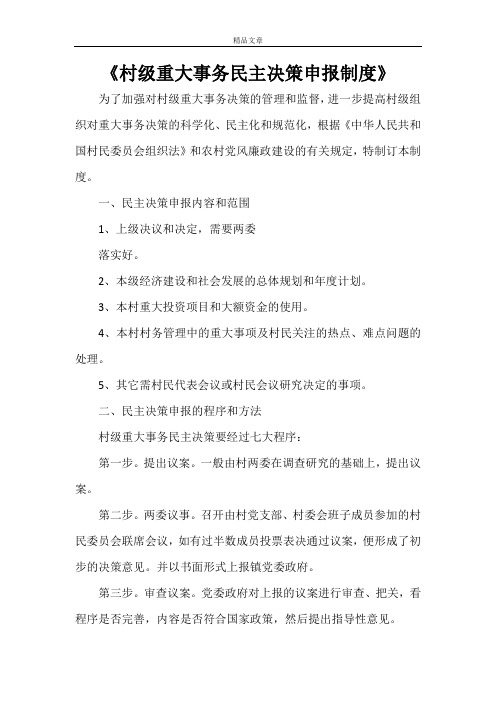 精品文章

《村级重大事务民主决策申报制度》

为了加强对村级重大事务决策的管理和监督，进一步提高村级组织对重大事务决策的科学化、民主化和规范化，根据《中华人民共和国村民委员会组织法》和农村党风廉政建设的有关规定，特制订本制度。

一、民主决策申报内容和范围

1、上级决议和决定，需要两委

落实好。

2、本级经济建设和社会发展的总体规划和年度计划。

3、本村重大投资项目和大额资金的使用。

4、本村村务管理中的重大事项及村民关注的热点、难点问题的处理。

5、其它需村民代表会议或村民会议研究决定的事项。

二、民主决策申报的程序和方法

村级重大事务民主决策要经过七大程序：

第一步。提出议案。一般由村两委在调查研究的基础上，提出议案。

第二步。两委议事。召开由村党支部、村委会班子成员参加的村民委员会联席会议，如有过半数成员投票表决通过议案，便形成了初步的决策意见。并以书面形式上报镇党委政府。

第三步。审查议案。党委政府对上报的议案进行审查、把关，看程序是否完善，内容是否符合国家政策，然后提出指导性意见。